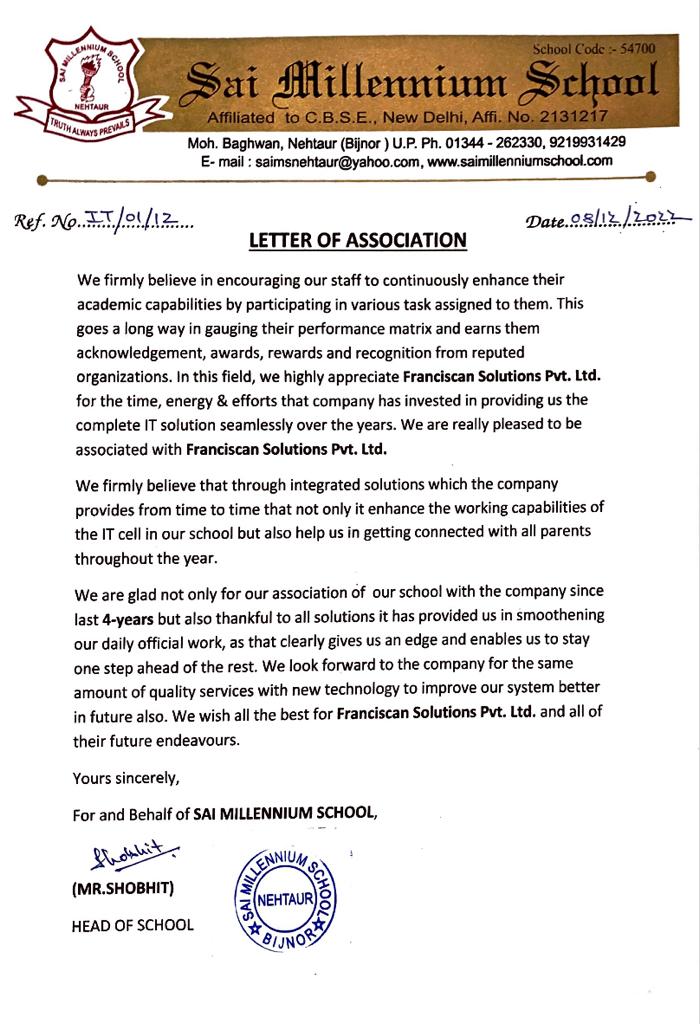 SAI MILLENNIUM SCHOOL
NEHTAUR
TRUTH ALWAYS PREVAILS

School Code :- 54700
Sai Millennium School
Affiliated to C.B.S.E., New Delhi, Affi. No. 2131217
Moh. Baghwan, Nehtaur (Bijnor ) U.P. Ph. 01344 - 262330, 9219931429
E- mail : saimsnehtaur@yahoo.com, www.saimillenniumschool.com

Ref. No. IT/01/12

Date. 08/12/2022

LETTER OF ASSOCIATION

We firmly believe in encouraging our staff to continuously enhance their academic capabilities by participating in various task assigned to them. This goes a long way in gauging their performance matrix and earns them acknowledgement, awards, rewards and recognition from reputed organizations. In this field, we highly appreciate Franciscan Solutions Pvt. Ltd. for the time, energy & efforts that company has invested in providing us the complete IT solution seamlessly over the years. We are really pleased to be associated with Franciscan Solutions Pvt. Ltd.

We firmly believe that through integrated solutions which the company provides from time to time that not only it enhance the working capabilities of the IT cell in our school but also help us in getting connected with all parents throughout the year.

We are glad not only for our association of our school with the company since last 4-years but also thankful to all solutions it has provided us in smoothening our daily official work, as that clearly gives us an edge and enables us to stay one step ahead of the rest. We look forward to the company for the same amount of quality services with new technology to improve our system better in future also. We wish all the best for Franciscan Solutions Pvt. Ltd. and all of their future endeavours.

Yours sincerely,

For and Behalf of SAI MILLENNIUM SCHOOL,

Shobhit

(MR.SHOBHIT)

HEAD OF SCHOOL

SAI MILLENNIUM SCHOOL
NEHTAUR
BIJNOR